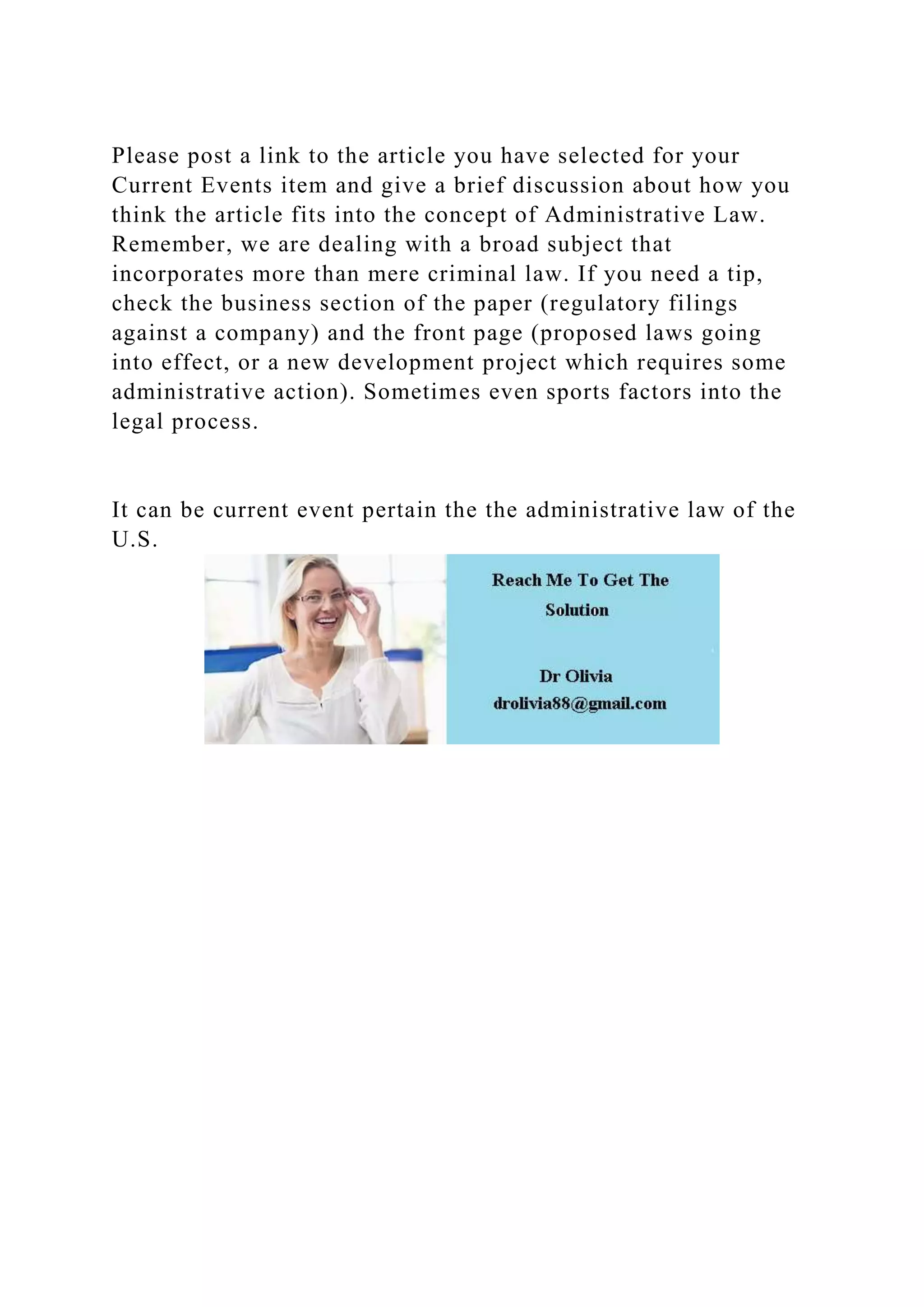 Please post a link to the article you have selected for your Current Events item and give a brief discussion about how you think the article fits into the concept of Administrative Law. Remember, we are dealing with a broad subject that incorporates more than mere criminal law. If you need a tip, check the business section of the paper (regulatory filings against a company) and the front page (proposed laws going into effect, or a new development project which requires some administrative action). Sometimes even sports factors into the legal process.

It can be current event pertain the the administrative law of the U.S.

Reach Me To Get The Solution

Dr Olivia
drolivia88@gmail.com